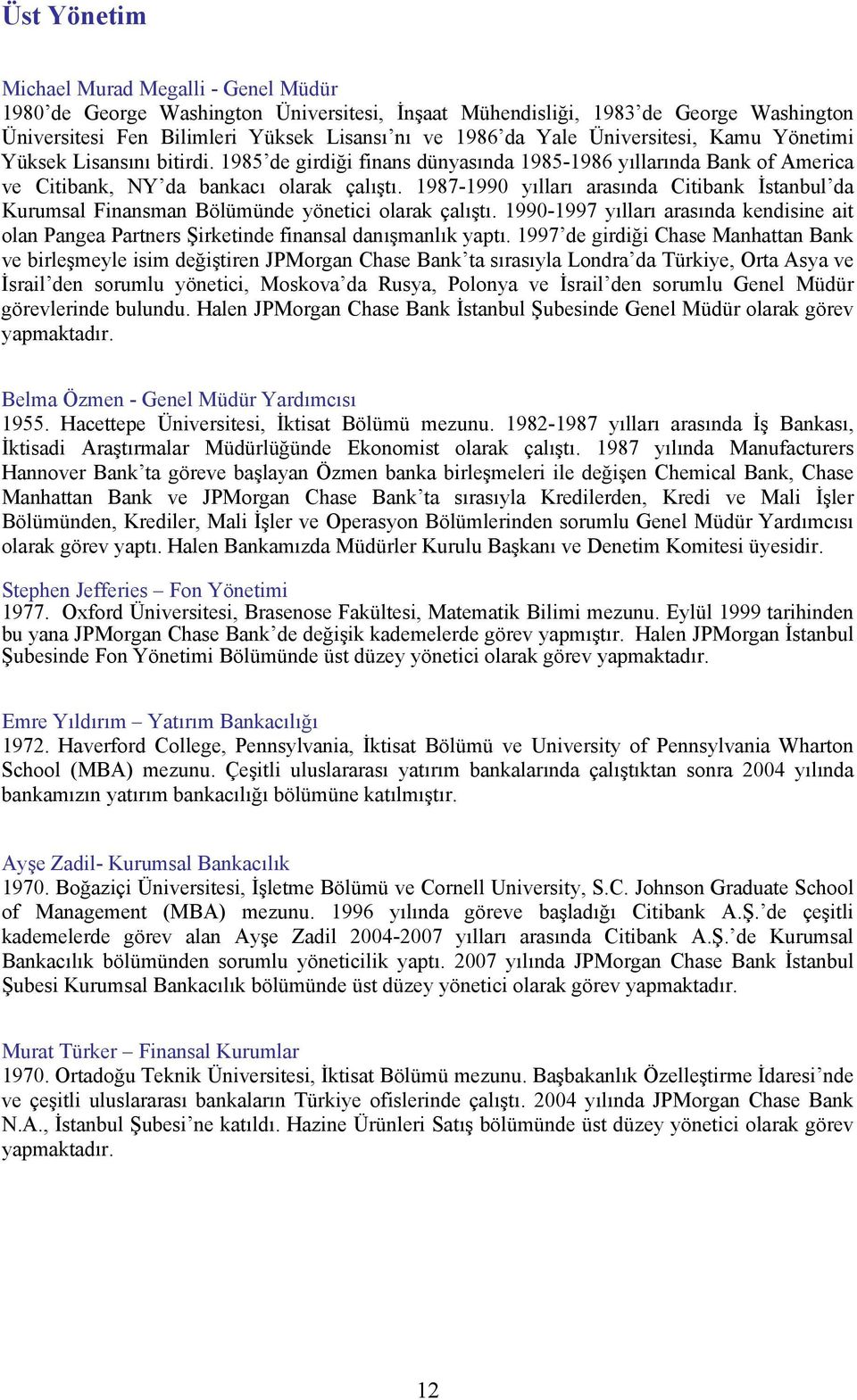 Üst Yönetim

Michael Murad Megalli - Genel Müdür
1980'de George Washington Üniversitesi, İnşaat Mühendisliği, 1983'de George Washington Üniversitesi Fen Bilimleri Yüksek Lisansı'nı ve 1986'da Yale Üniversitesi, Kamu Yönetimi Yüksek Lisansını bitirdi. 1985'de girdiği finans dünyasında 1985-1986 yıllarında Bank of America ve Citibank, NY'da bankacı olarak çalıştı. 1987-1990 yılları arasında Citibank İstanbul'da Kurumsal Finansman Bölümünde yönetici olarak çalıştı. 1990-1997 yılları arasında kendisine ait olan Pangea Partners Şirketinde finansal danışmanlık yaptı. 1997'de girdiği Chase Manhattan Bank ve birleşmeyle isim değiştiren JPMorgan Chase Bank'ta sırasıyla Londra'da Türkiye, Orta Asya ve İsrail'den sorumlu yönetici, Moskova'da Rusya, Polonya ve İsrail'den sorumlu Genel Müdür görevlerinde bulundu. Halen JPMorgan Chase Bank İstanbul Şubesinde Genel Müdür olarak görev yapmaktadır.

Belma Özmen - Genel Müdür Yardımcısı
1955. Hacettepe Üniversitesi, İktisat Bölümü mezunu. 1982-1987 yılları arasında İş Bankası, İktisadi Araştırmalar Müdürlüğünde Ekonomist olarak çalıştı. 1987 yılında Manufacturers Hannover Bank'ta göreve başlayan Özmen banka birleşmeleri ile değişen Chemical Bank, Chase Manhattan Bank ve JPMorgan Chase Bank'ta sırasıyla Kredilerden, Kredi ve Mali İşler Bölümünden, Krediler, Mali İşler ve Operasyon Bölümlerinden sorumlu Genel Müdür Yardımcısı olarak görev yaptı. Halen Bankamızda Müdürler Kurulu Başkanı ve Denetim Komitesi üyesidir.

Stephen Jefferies – Fon Yönetimi
1977. Oxford Üniversitesi, Brasenose Fakültesi, Matematik Bilimi mezunu. Eylül 1999 tarihinden bu yana JPMorgan Chase Bank'de değişik kademelerde görev yapmıştır. Halen JPMorgan İstanbul Şubesinde Fon Yönetimi Bölümünde üst düzey yönetici olarak görev yapmaktadır.

Emre Yıldırım – Yatırım Bankacılığı
1972. Haverford College, Pennsylvania, İktisat Bölümü ve University of Pennsylvania Wharton School (MBA) mezunu. Çeşitli uluslararası yatırım bankalarında çalıştıktan sonra 2004 yılında bankamızın yatırım bankacılığı bölümüne katılmıştır.

Ayşe Zadil- Kurumsal Bankacılık
1970. Boğaziçi Üniversitesi, İşletme Bölümü ve Cornell University, S.C. Johnson Graduate School of Management (MBA) mezunu. 1996 yılında göreve başladığı Citibank A.Ş.'de çeşitli kademelerde görev alan Ayşe Zadil 2004-2007 yılları arasında Citibank A.Ş.'de Kurumsal Bankacılık bölümünden sorumlu yöneticilik yaptı. 2007 yılında JPMorgan Chase Bank İstanbul Şubesi Kurumsal Bankacılık bölümünde üst düzey yönetici olarak görev yapmaktadır.

Murat Türker – Finansal Kurumlar
1970. Ortadoğu Teknik Üniversitesi, İktisat Bölümü mezunu. Başbakanlık Özelleştirme İdaresi'nde ve çeşitli uluslararası bankaların Türkiye ofislerinde çalıştı. 2004 yılında JPMorgan Chase Bank N.A., İstanbul Şubesi'ne katıldı. Hazine Ürünleri Satış bölümünde üst düzey yönetici olarak görev yapmaktadır.

12